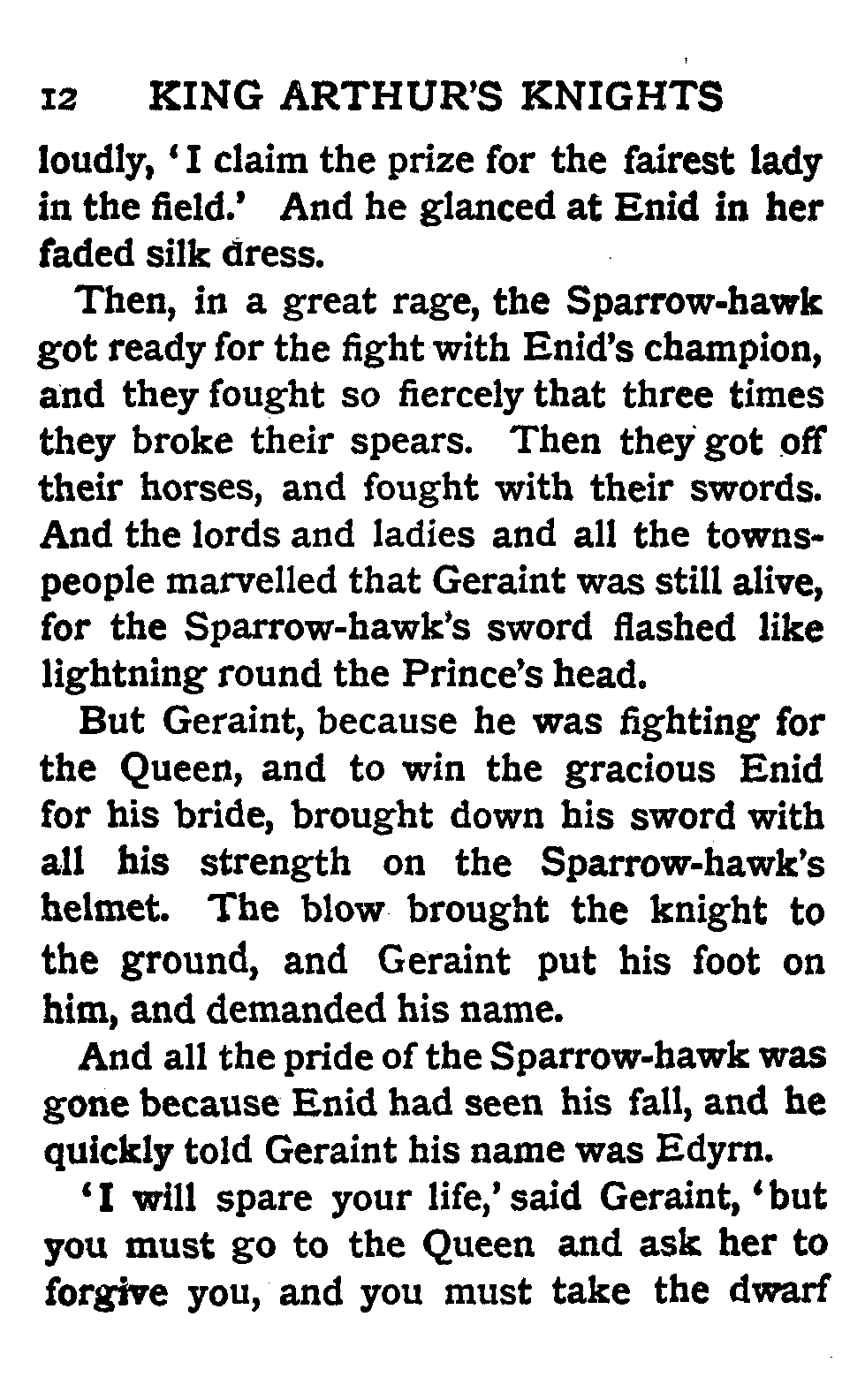 12 KING ARTHUR'S KNIGHTS

loudly, 'I claim the prize for the fairest lady in the field.' And he glanced at Enid in her faded silk dress.

Then, in a great rage, the Sparrow-hawk got ready for the fight with Enid's champion, and they fought so fiercely that three times they broke their spears. Then they got off their horses, and fought with their swords. And the lords and ladies and all the townspeople marvelled that Geraint was still alive, for the Sparrow-hawk's sword flashed like lightning round the Prince's head.

But Geraint, because he was fighting for the Queen, and to win the gracious Enid for his bride, brought down his sword with all his strength on the Sparrow-hawk's helmet. The blow brought the knight to the ground, and Geraint put his foot on him, and demanded his name.

And all the pride of the Sparrow-hawk was gone because Enid had seen his fall, and he quickly told Geraint his name was Edyrn.

'I will spare your life,' said Geraint, 'but you must go to the Queen and ask her to forgive you, and you must take the dwarf